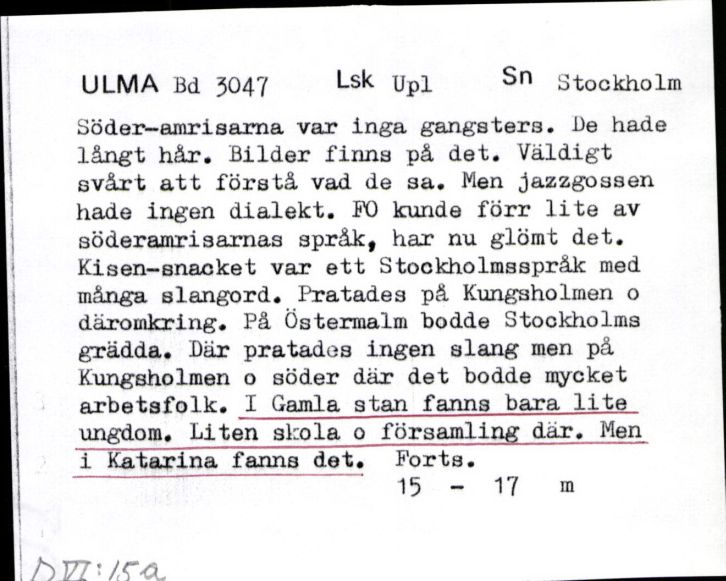 ULMA Bd 3047 Lsk Upl Sn Stockholm

Söder-amrisarna var inga gangsters. De hade långt hår. Bilder finns på det. Väldigt svårt att förstå vad de sa. Men jazzgossen hade ingen dialekt. FO kunde förr lite av söderamrisarnas språk, har nu glömt det. Kisen-snacket var ett Stockholmsspråk med många slangord. Pratades på Kungsholmen o däromkring. På Östermalm bodde Stockholms grädda. Där pratades ingen slang men på Kungsholmen o söder där det bodde mycket arbetsfolk. I Gamla stan fanns bara lite ungdom. Liten skola o församling där. Men i Katarina fanns det. Forts.

15 - 17 m

DVI:15a